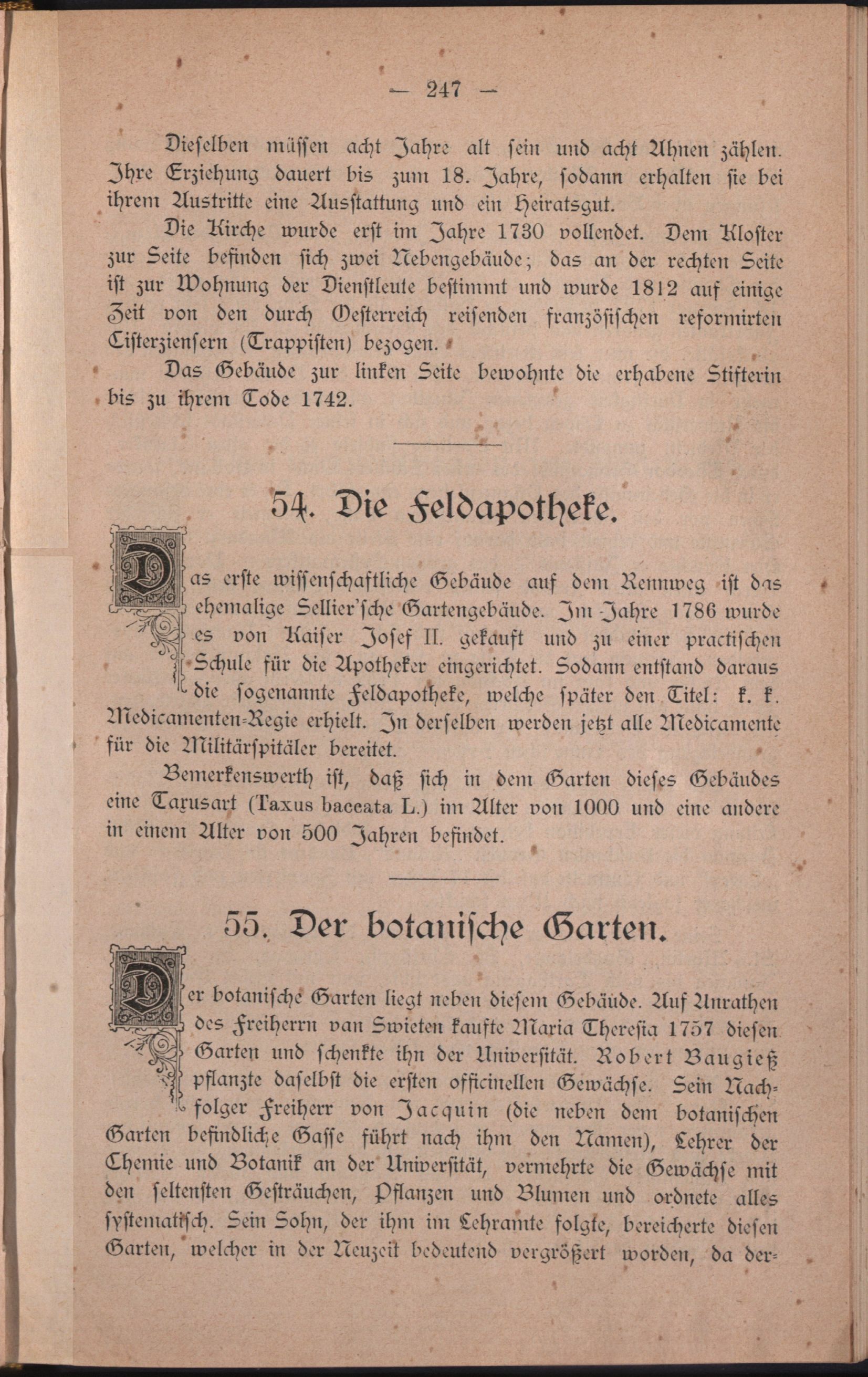 — 247 —

Dieselben müssen acht Jahre alt sein und acht Ahnen zählen. Ihre Erziehung dauert bis zum 18. Jahre, sodann erhalten sie bei ihrem Austritte eine Ausstattung und ein Heiratsgut.

Die Kirche wurde erst im Jahre 1730 vollendet. Dem Kloster zur Seite befinden sich zwei Nebengebäude; das an der rechten Seite ist zur Wohnung der Dienstleute bestimmt und wurde 1812 auf einige Zeit von den durch Oesterreich reisenden französischen reformirten Cisterziensern (Trappisten) bezogen.

Das Gebäude zur linken Seite bewohnte die erhabene Stifterin bis zu ihrem Tode 1742.

54. Die Feldapotheke.

Das erste wissenschaftliche Gebäude auf dem Rennweg ist das ehemalige Sellier'sche Gartengebäude. Im Jahre 1786 wurde es von Kaiser Josef II. gekauft und zu einer practischen Schule für die Apotheker eingerichtet. Sodann entstand daraus die sogenannte Feldapotheke, welche später den Titel: k. k. Medicamenten-Regie erhielt. In derselben werden jetzt alle Medicamente für die Militärspitäler bereitet.

Bemerkenswerth ist, daß sich in dem Garten dieses Gebäudes eine Taxusart (Taxus baccata L.) im Alter von 1000 und eine andere in einem Alter von 500 Jahren befindet.

55. Der botanische Garten.

Der botanische Garten liegt neben diesem Gebäude. Auf Anrathen des Freiherrn van Swieten kaufte Maria Theresia 1757 diesen Garten und schenkte ihn der Universität. Robert Baugieß pflanzte daselbst die ersten officinellen Gewächse. Sein Nachfolger Freiherr von Jacquin (die neben dem botanischen Garten befindliche Gasse führt nach ihm den Namen), Lehrer der Chemie und Botanik an der Universität, vermehrte die Gewächse mit den seltensten Gesträuchen, Pflanzen und Blumen und ordnete alles systematisch. Sein Sohn, der ihm im Lehramte folgte, bereicherte diesen Garten, welcher in der Neuzeit bedeutend vergrößert worden, da der-